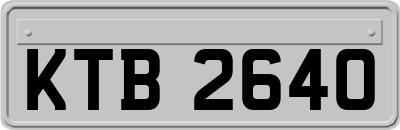 KTB 2640